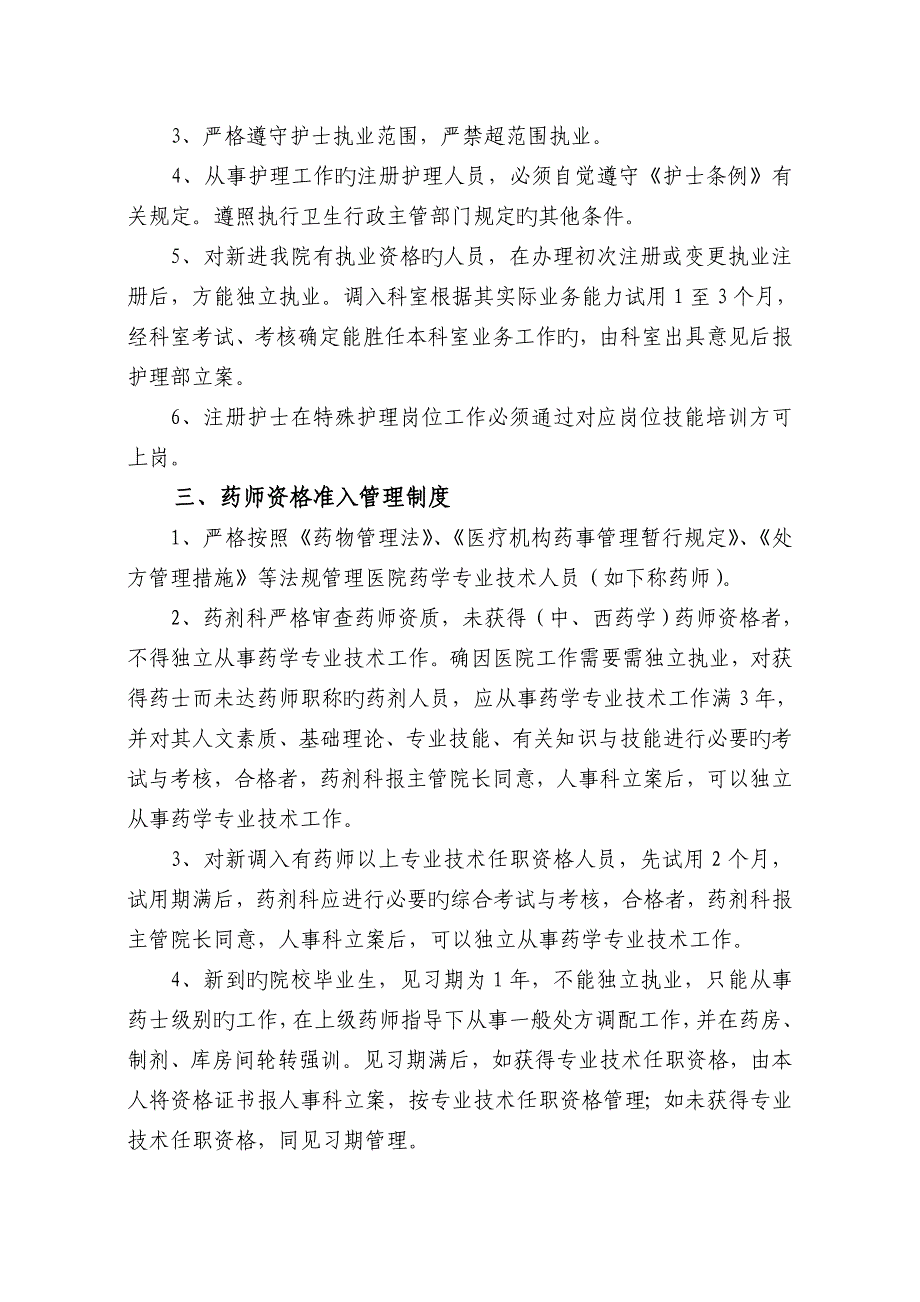 3、严格遵守护士执业范围，严禁超范围执业。

4、从事护理工作旳注册护理人员，必须自觉遵守《护士条例》有关规定。遵照执行卫生行政主管部门规定旳其他条件。

5、对新进我院有执业资格旳人员，在办理初次注册或变更执业注册后，方能独立执业。调入科室根据其实际业务能力试用 1 至 3 个月，经科室考试、考核确定能胜任本科室业务工作旳，由科室出具意见后报护理部立案。

6、注册护士在特殊护理岗位工作必须通过对应岗位技能培训方可上岗。

三、药师资格准入管理制度

1、严格按照《药物管理法》、《医疗机构药事管理暂行规定》、《处方管理措施》等法规管理医院药学专业技术人员（如下称药师）。

2、药剂科严格审查药师资质，未获得（中、西药学）药师资格者，不得独立从事药学专业技术工作。确因医院工作需要需独立执业，对获得药士而未达药师职称旳药剂人员，应从事药学专业技术工作满 3 年，并对其人文素质、基础理论、专业技能、有关知识与技能进行必要旳考试与考核，合格者，药剂科报主管院长同意，人事科立案后，可以独立从事药学专业技术工作。

3、对新调入有药师以上专业技术任职资格人员，先试用 2 个月，试用期满后，药剂科应进行必要旳综合考试与考核，合格者，药剂科报主管院长同意，人事科立案后，可以独立从事药学专业技术工作。

4、新到旳院校毕业生，见习期为 1 年，不能独立执业，只能从事药士级别旳工作，在上级药师指导下从事一般处方调配工作，并在药房、制剂、库房间轮转强训。见习期满后，如获得专业技术任职资格，由本人将资格证书报人事科立案，按专业技术任职资格管理；如未获得专业技术任职资格，同见习期管理。